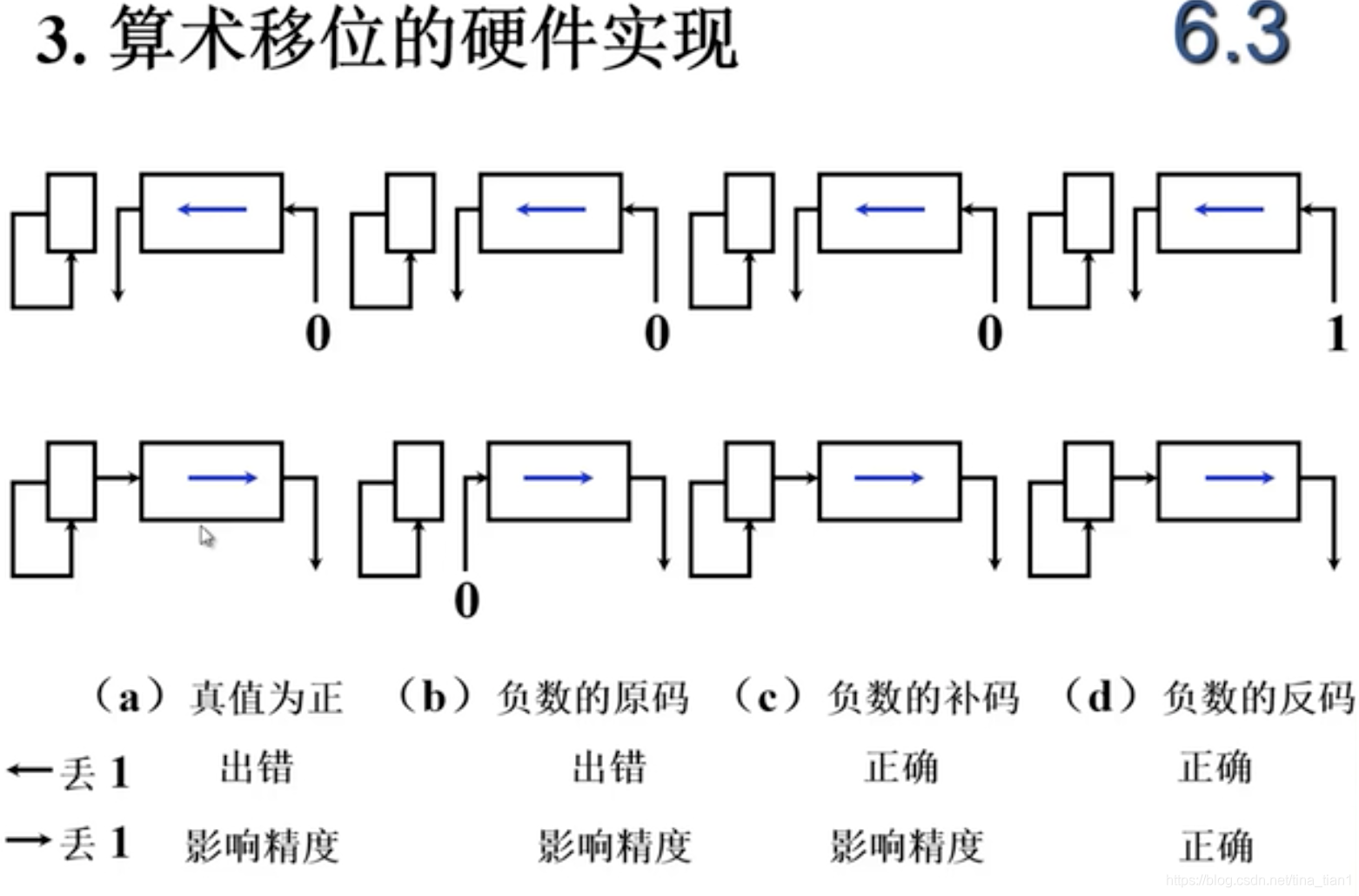 3. 算术移位的硬件实现

6.3

0 0 0 1

0

（a）真值为正 （b）负数的原码 （c）负数的补码 （d）负数的反码

←丢 1 出错 出错 正确 正确

→丢 1 影响精度 影响精度 影响精度 正确

https://blog.csdn.net/tina_tian1